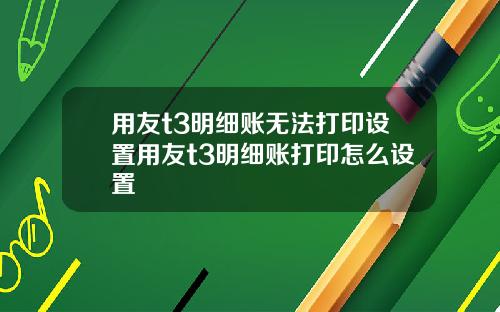 用友t3明细账无法打印设置用友t3明细账打印怎么设置